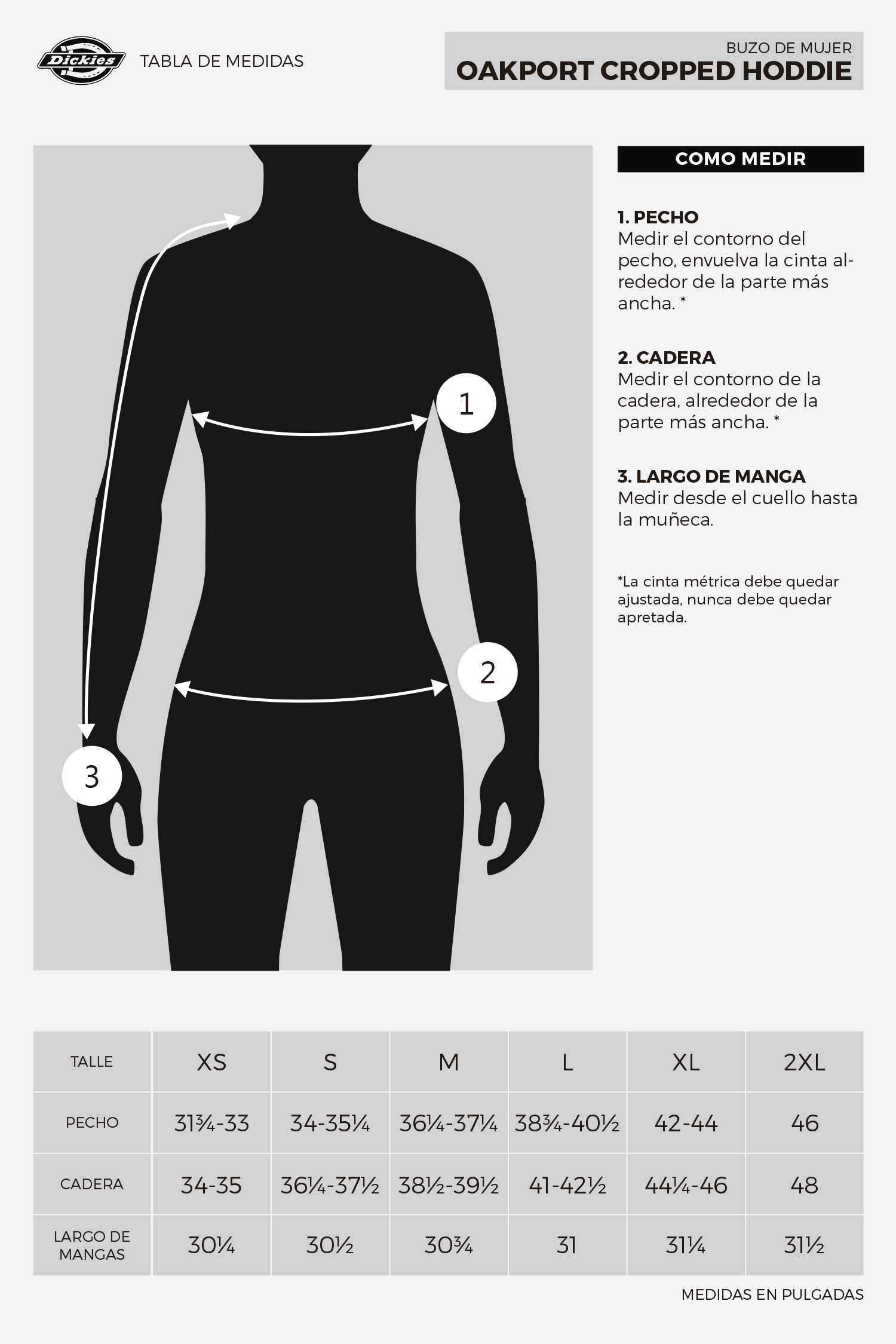 Dickies TABLA DE MEDIDAS

BUZO DE MUJER
OAKPORT CROPPED HODDIE

1

2

3

COMO MEDIR

1. PECHO
Medir el contorno del pecho, envuelva la cinta alrededor de la parte más ancha. *

2. CADERA
Medir el contorno de la cadera, alrededor de la parte más ancha. *

3. LARGO DE MANGA
Medir desde el cuello hasta la muñeca.

*La cinta métrica debe quedar ajustada, nunca debe quedar apretada.

| TALLE | XS | S | M | L | XL | 2XL |
|---|---|---|---|---|---|---|
| PECHO | 31¾-33 | 34-35¼ | 36¼-37¼ | 38¾-40½ | 42-44 | 46 |
| CADERA | 34-35 | 36¼-37½ | 38½-39½ | 41-42½ | 44¼-46 | 48 |
| LARGO DE MANGAS | 30¼ | 30½ | 30¾ | 31 | 31¼ | 31½ |

MEDIDAS EN PULGADAS